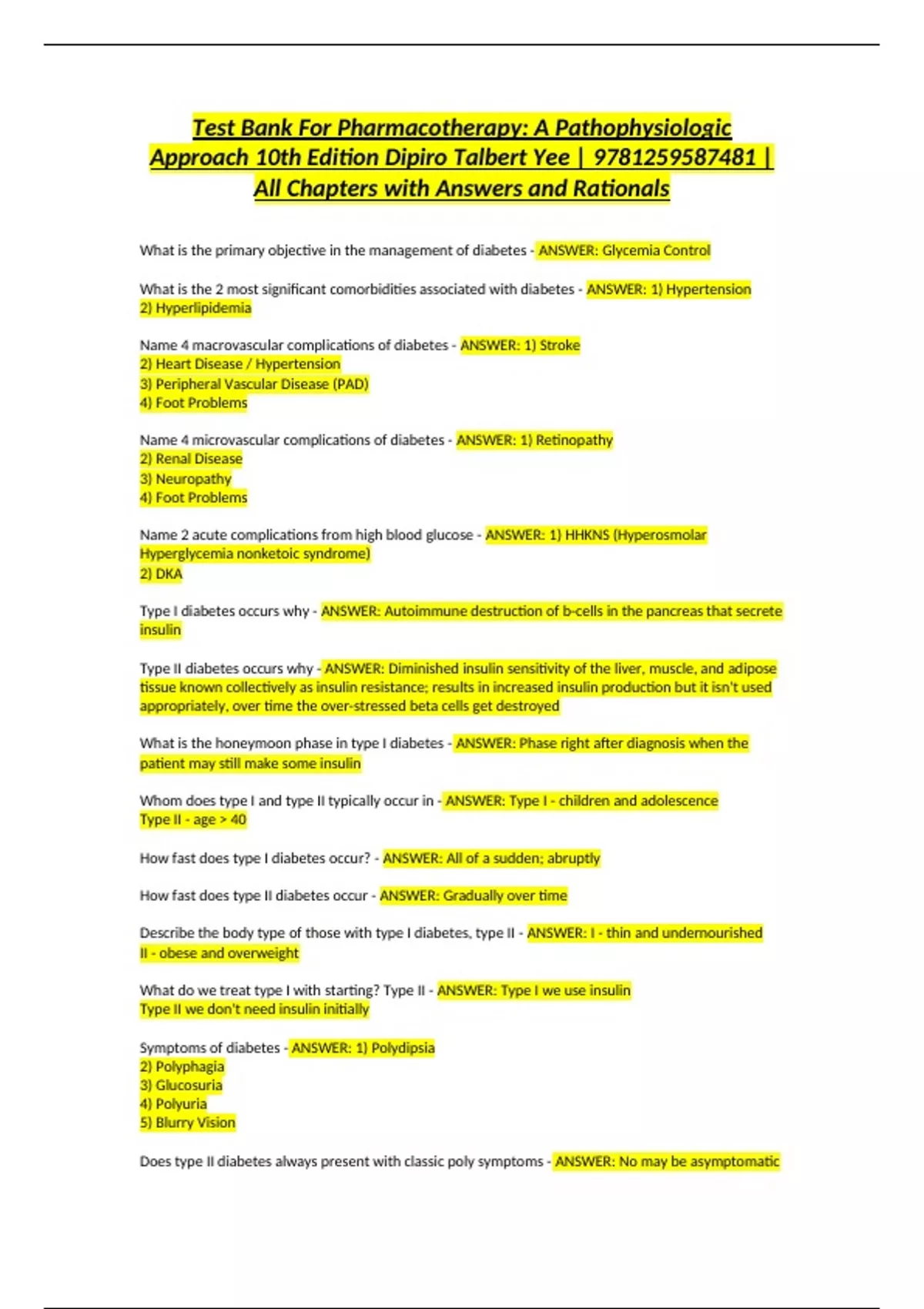 Test Bank For Pharmacotherapy: A Pathophysiologic Approach 10th Edition Dipiro Talbert Yee | 9781259587481 | All Chapters with Answers and Rationals

What is the primary objective in the management of diabetes - ANSWER: Glycemia Control

What is the 2 most significant comorbidities associated with diabetes - ANSWER: 1) Hypertension
2) Hyperlipidemia

Name 4 macrovascular complications of diabetes - ANSWER: 1) Stroke
2) Heart Disease / Hypertension
3) Peripheral Vascular Disease (PAD)
4) Foot Problems

Name 4 microvascular complications of diabetes - ANSWER: 1) Retinopathy
2) Renal Disease
3) Neuropathy
4) Foot Problems

Name 2 acute complications from high blood glucose - ANSWER: 1) HHKNS (Hyperosmolar Hyperglycemia nonketoic syndrome)
2) DKA

Type I diabetes occurs why - ANSWER: Autoimmune destruction of b-cells in the pancreas that secrete insulin

Type II diabetes occurs why - ANSWER: Diminished insulin sensitivity of the liver, muscle, and adipose tissue known collectively as insulin resistance; results in increased insulin production but it isn't used appropriately, over time the over-stressed beta cells get destroyed

What is the honeymoon phase in type I diabetes - ANSWER: Phase right after diagnosis when the patient may still make some insulin

Whom does type I and type II typically occur in - ANSWER: Type I - children and adolescence
Type II - age > 40

How fast does type I diabetes occur? - ANSWER: All of a sudden; abruptly

How fast does type II diabetes occur - ANSWER: Gradually over time

Describe the body type of those with type I diabetes, type II - ANSWER: I - thin and undernourished
II - obese and overweight

What do we treat type I with starting? Type II - ANSWER: Type I we use insulin
Type II we don't need insulin initially

Symptoms of diabetes - ANSWER: 1) Polydipsia
2) Polyphagia
3) Glucosuria
4) Polyuria
5) Blurry Vision

Does type II diabetes always present with classic poly symptoms - ANSWER: No may be asymptomatic